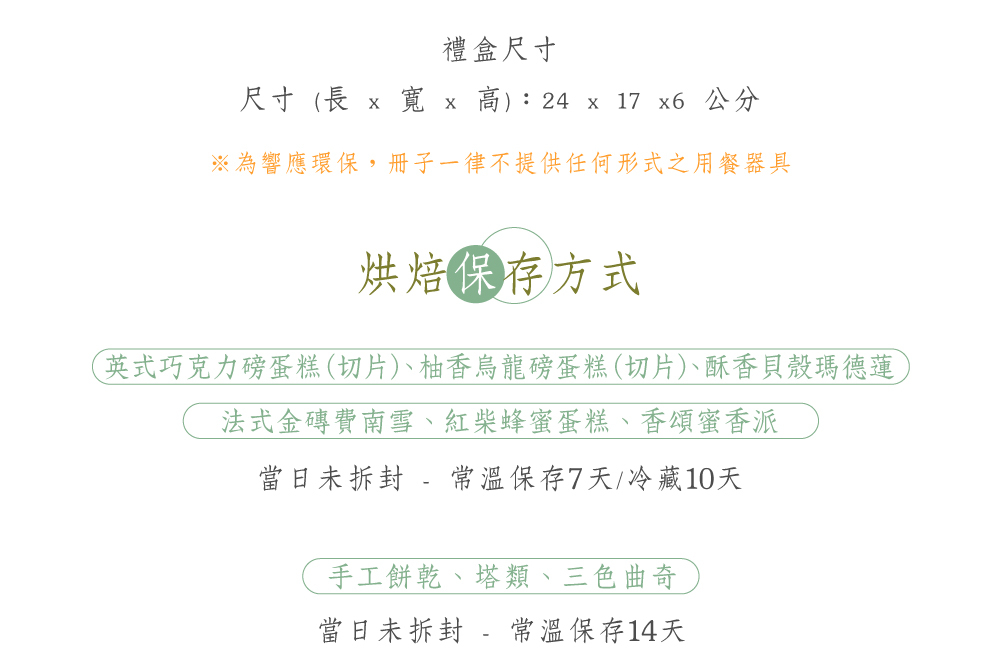 禮盒尺寸

尺寸 (長 x 寬 x 高)：24 x 17 x6 公分

※為響應環保，冊子一律不提供任何形式之用餐器具

烘焙保存方式

英式巧克力磅蛋糕(切片)、柚香烏龍磅蛋糕(切片)、酥香貝殼瑪德蓮

法式金磚費南雪、紅柴蜂蜜蛋糕、香頌蜜香派

當日未拆封 - 常溫保存7天/冷藏10天

手工餅乾、塔類、三色曲奇

當日未拆封 - 常溫保存14天